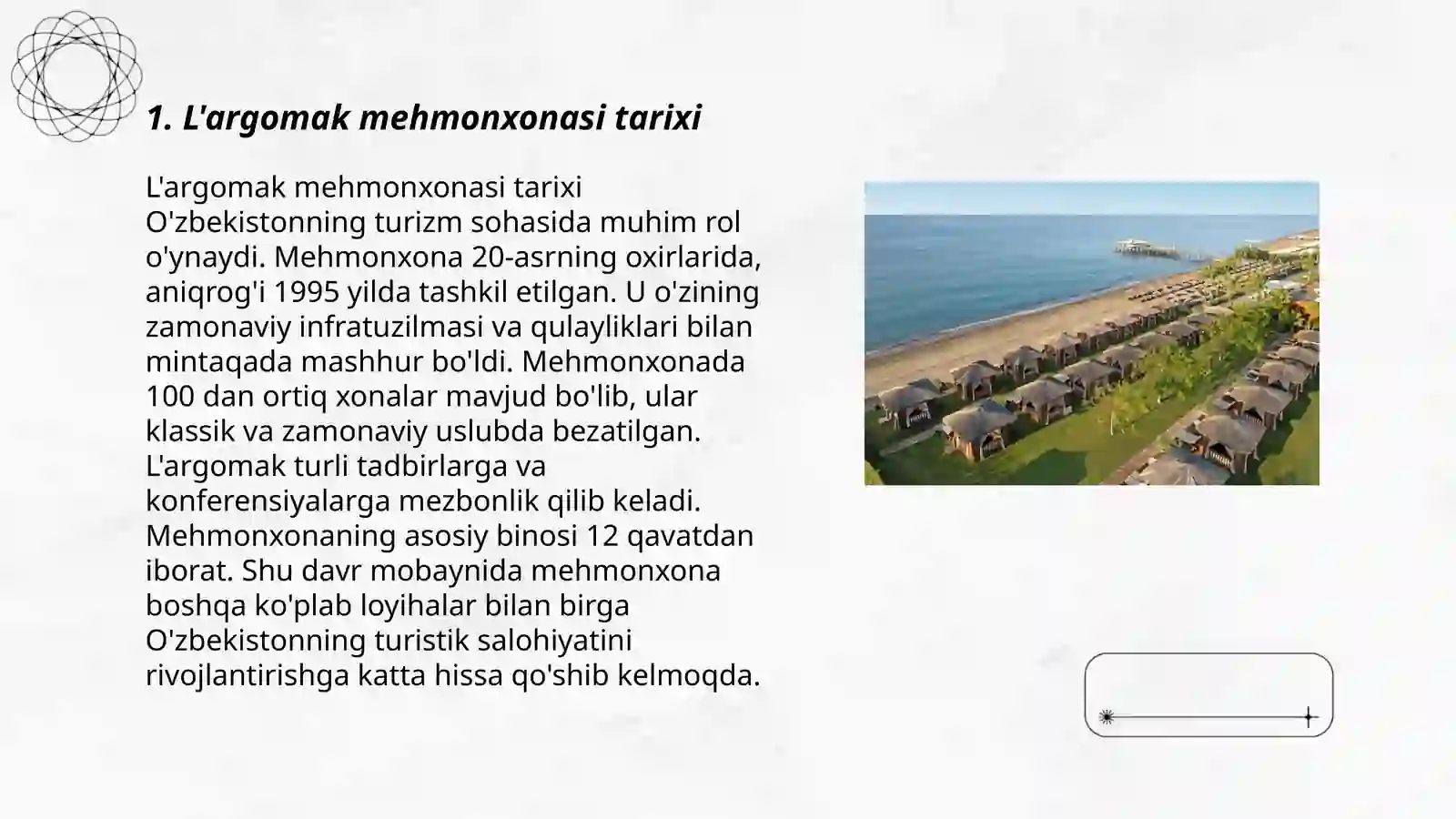 1. L'argomak mehmonxonasi tarixi

L'argomak mehmonxonasi tarixi O'zbekistonning turizm sohasida muhim rol o'ynaydi. Mehmonxona 20-asrning oxirlarida, aniqrog'i 1995 yilda tashkil etilgan. U o'zining zamonaviy infratuzilmasi va qulayliklari bilan mintaqada mashhur bo'ldi. Mehmonxonada 100 dan ortiq xonalar mavjud bo'lib, ular klassik va zamonaviy uslubda bezatilgan. L'argomak turli tadbirlarga va konferensiyalarga mezbonlik qilib keladi. Mehmonxonaning asosiy binosi 12 qavatdan iborat. Shu davr mobaynida mehmonxona boshqa ko'plab loyihalar bilan birga O'zbekistonning turistik salohiyatini rivojlantirishga katta hissa qo'shib kelmoqda.